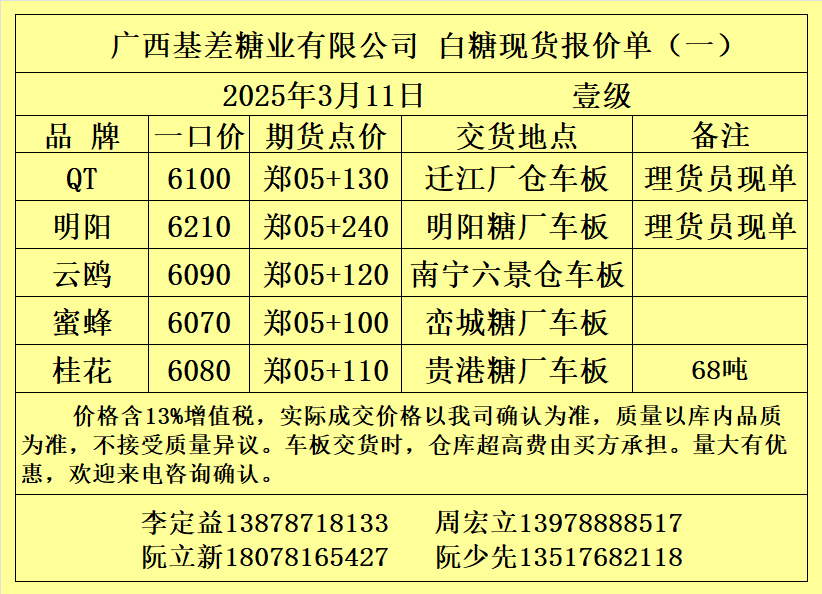 广西基差糖业有限公司 白糖现货报价单（一）

2025年3月11日 壹级

| 品 牌 | 一口价 | 期货点价 | 交货地点 | 备注 |
|---|---|---|---|---|
| QT | 6100 | 郑05+130 | 迁江厂仓车板 | 理货员现单 |
| 明阳 | 6210 | 郑05+240 | 明阳糖厂车板 | 理货员现单 |
| 云鸥 | 6090 | 郑05+120 | 南宁六景仓车板 | |
| 蜜蜂 | 6070 | 郑05+100 | 峦城糖厂车板 | |
| 桂花 | 6080 | 郑05+110 | 贵港糖厂车板 | 68吨 |

价格含13%增值税，实际成交价格以我司确认为准，质量以库内品质为准，不接受质量异议。车板交货时，仓库超高费由买方承担。量大有优惠，欢迎来电咨询确认。

李定益13878718133 周宏立13978888517
阮立新18078165427 阮少先13517682118